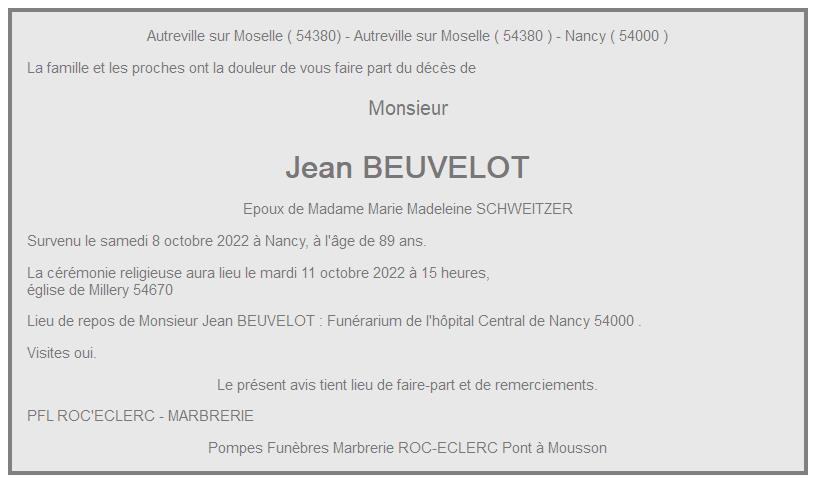 Autreville sur Moselle ( 54380) - Autreville sur Moselle ( 54380 ) - Nancy ( 54000 )

La famille et les proches ont la douleur de vous faire part du décès de

Monsieur

Jean BEUVELOT

Epoux de Madame Marie Madeleine SCHWEITZER

Survenu le samedi 8 octobre 2022 à Nancy, à l'âge de 89 ans.

La cérémonie religieuse aura lieu le mardi 11 octobre 2022 à 15 heures, église de Millery 54670

Lieu de repos de Monsieur Jean BEUVELOT : Funérarium de l'hôpital Central de Nancy 54000 .

Visites oui.

Le présent avis tient lieu de faire-part et de remerciements.

PFL ROC'ECLERC - MARBRERIE

Pompes Funèbres Marbrerie ROC-ECLERC Pont à Mousson